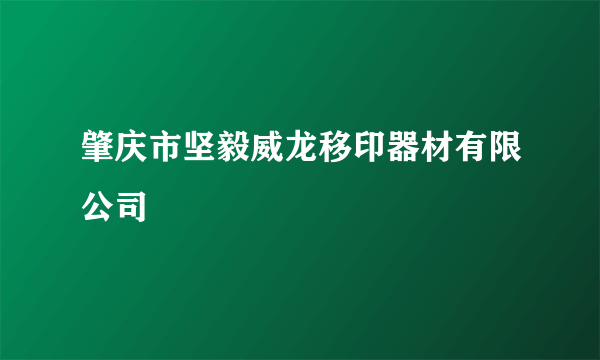 肇庆市坚毅威龙移印器材有限公司